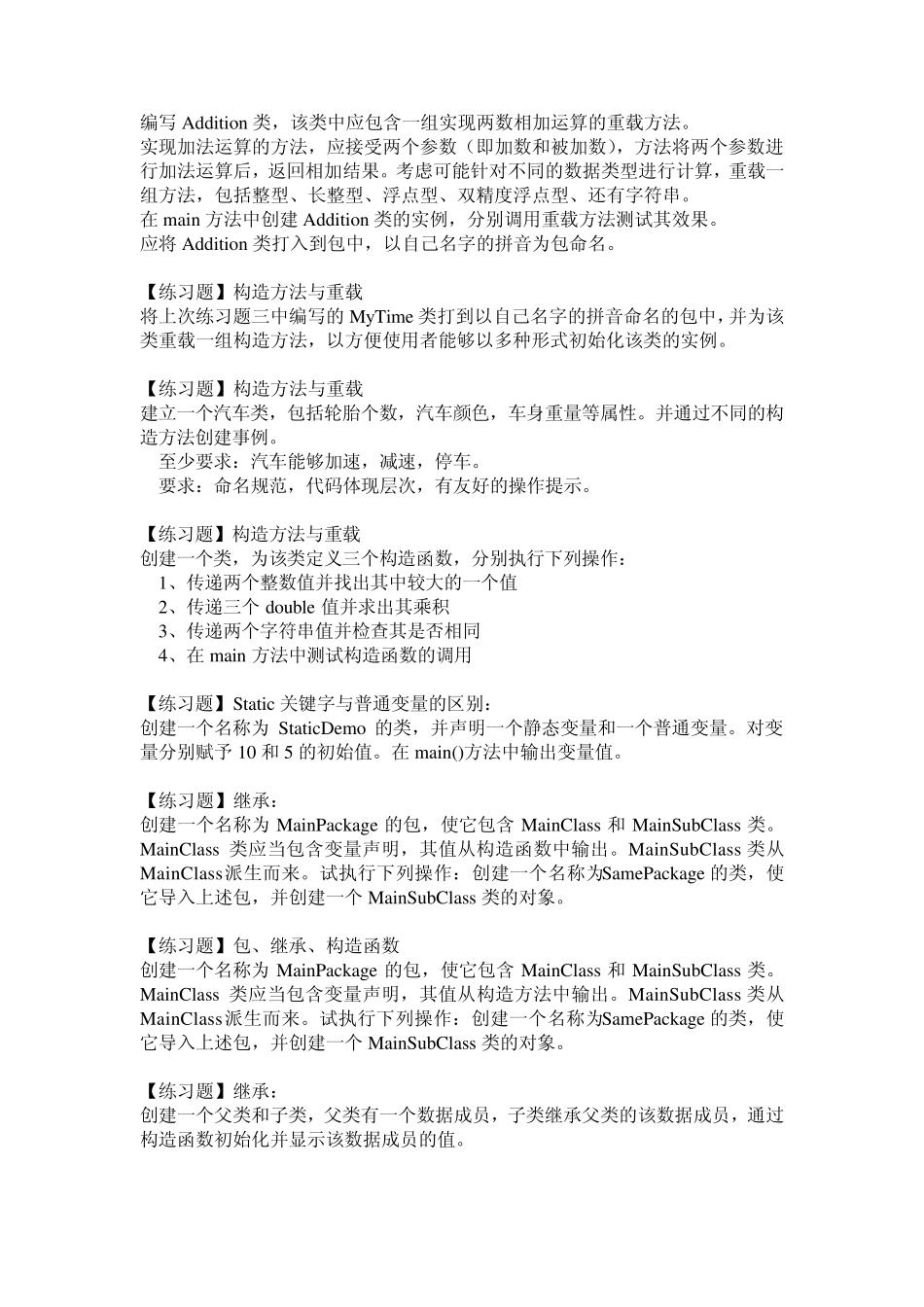 编写 Addition 类，该类中应包含一组实现两数相加运算的重载方法。
实现加法运算的方法，应接受两个参数（即加数和被加数），方法将两个参数进行加法运算后，返回相加结果。考虑可能针对不同的数据类型进行计算，重载一组方法，包括整型、长整型、浮点型、双精度浮点型、还有字符串。
在 main 方法中创建 Addition 类的实例，分别调用重载方法测试其效果。
应将 Addition 类打入到包中，以自己名字的拼音为包命名。

【练习题】构造方法与重载
将上次练习题三中编写的 MyTime 类打到以自己名字的拼音命名的包中，并为该类重载一组构造方法，以方便使用者能够以多种形式初始化该类的实例。

【练习题】构造方法与重载
建立一个汽车类，包括轮胎个数，汽车颜色，车身重量等属性。并通过不同的构造方法创建事例。
至少要求：汽车能够加速，减速，停车。
要求：命名规范，代码体现层次，有友好的操作提示。

【练习题】构造方法与重载
创建一个类，为该类定义三个构造函数，分别执行下列操作：
1、传递两个整数值并找出其中较大的一个值
2、传递三个 double 值并求出其乘积
3、传递两个字符串值并检查其是否相同
4、在 main 方法中测试构造函数的调用

【练习题】Static 关键字与普通变量的区别：
创建一个名称为 StaticDemo 的类，并声明一个静态变量和一个普通变量。对变量分别赋予 10 和 5 的初始值。在 main()方法中输出变量值。

【练习题】继承：
创建一个名称为 MainPackage 的包，使它包含 MainClass 和 MainSubClass 类。MainClass 类应当包含变量声明，其值从构造函数中输出。MainSubClass 类从 MainClass派生而来。试执行下列操作：创建一个名称为SamePackage 的类，使它导入上述包，并创建一个 MainSubClass 类的对象。

【练习题】包、继承、构造函数
创建一个名称为 MainPackage 的包，使它包含 MainClass 和 MainSubClass 类。MainClass 类应当包含变量声明，其值从构造方法中输出。MainSubClass 类从 MainClass派生而来。试执行下列操作：创建一个名称为SamePackage 的类，使它导入上述包，并创建一个 MainSubClass 类的对象。

【练习题】继承：
创建一个父类和子类，父类有一个数据成员，子类继承父类的该数据成员，通过构造函数初始化并显示该数据成员的值。